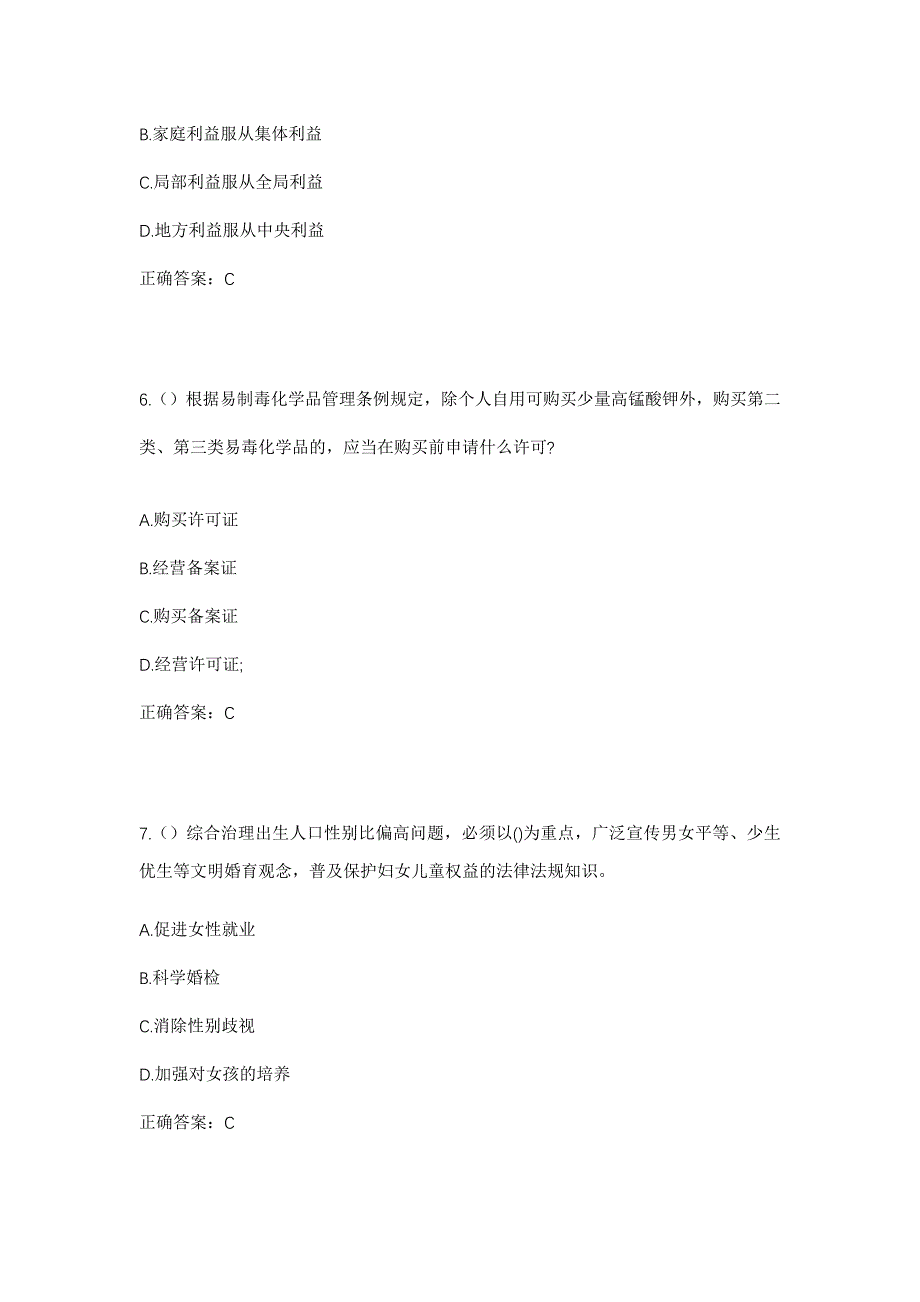 B.家庭利益服从集体利益

C.局部利益服从全局利益

D.地方利益服从中央利益

正确答案：C

6.（）根据易制毒化学品管理条例规定，除个人自用可购买少量高锰酸钾外，购买第二类、第三类易毒化学品的，应当在购买前申请什么许可?

A.购买许可证

B.经营备案证

C.购买备案证

D.经营许可证;

正确答案：C

7.（）综合治理出生人口性别比偏高问题，必须以()为重点，广泛宣传男女平等、少生优生等文明婚育观念，普及保护妇女儿童权益的法律法规知识。

A.促进女性就业

B.科学婚检

C.消除性别歧视

D.加强对女孩的培养

正确答案：C